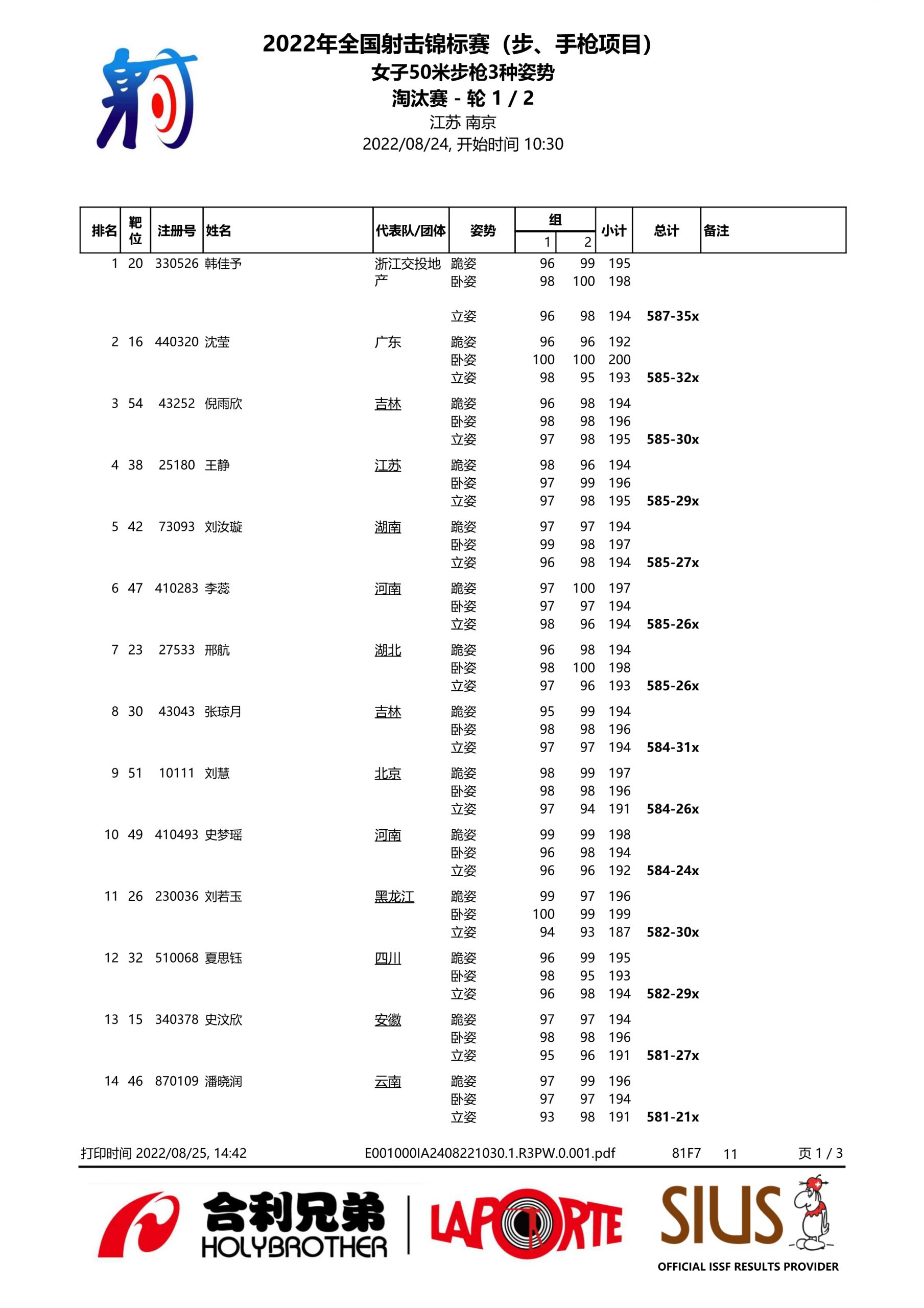 2022年全国射击锦标赛（步、手枪项目）
女子50米步枪3种姿势
淘汰赛 - 轮 1 / 2
江苏 南京
2022/08/24, 开始时间 10:30

| 排名 | 靶位 | 注册号 | 姓名 | 代表队/团体 | 姿势 | 组 1 | 组 2 | 小计 | 总计 | 备注 |
|---|---|---|---|---|---|---|---|---|---|---|
| 1 | 20 | 330526 | 韩佳予 | 浙江交投地产 | 跪姿 | 96 | 99 | 195 | | |
| | | | | | 卧姿 | 98 | 100 | 198 | | |
| | | | | | 立姿 | 96 | 98 | 194 | 587-35x | |
| 2 | 16 | 440320 | 沈莹 | 广东 | 跪姿 | 96 | 96 | 192 | | |
| | | | | | 卧姿 | 100 | 100 | 200 | | |
| | | | | | 立姿 | 98 | 95 | 193 | 585-32x | |
| 3 | 54 | 43252 | 倪雨欣 | 吉林 | 跪姿 | 96 | 98 | 194 | | |
| | | | | | 卧姿 | 98 | 98 | 196 | | |
| | | | | | 立姿 | 97 | 98 | 195 | 585-30x | |
| 4 | 38 | 25180 | 王静 | 江苏 | 跪姿 | 98 | 96 | 194 | | |
| | | | | | 卧姿 | 97 | 99 | 196 | | |
| | | | | | 立姿 | 97 | 98 | 195 | 585-29x | |
| 5 | 42 | 73093 | 刘汝璇 | 湖南 | 跪姿 | 97 | 97 | 194 | | |
| | | | | | 卧姿 | 99 | 98 | 197 | | |
| | | | | | 立姿 | 96 | 98 | 194 | 585-27x | |
| 6 | 47 | 410283 | 李蕊 | 河南 | 跪姿 | 97 | 100 | 197 | | |
| | | | | | 卧姿 | 97 | 97 | 194 | | |
| | | | | | 立姿 | 98 | 96 | 194 | 585-26x | |
| 7 | 23 | 27533 | 邢航 | 湖北 | 跪姿 | 96 | 98 | 194 | | |
| | | | | | 卧姿 | 98 | 100 | 198 | | |
| | | | | | 立姿 | 97 | 96 | 193 | 585-26x | |
| 8 | 30 | 43043 | 张琼月 | 吉林 | 跪姿 | 95 | 99 | 194 | | |
| | | | | | 卧姿 | 98 | 98 | 196 | | |
| | | | | | 立姿 | 97 | 97 | 194 | 584-31x | |
| 9 | 51 | 10111 | 刘慧 | 北京 | 跪姿 | 98 | 99 | 197 | | |
| | | | | | 卧姿 | 98 | 98 | 196 | | |
| | | | | | 立姿 | 97 | 94 | 191 | 584-26x | |
| 10 | 49 | 410493 | 史梦瑶 | 河南 | 跪姿 | 99 | 99 | 198 | | |
| | | | | | 卧姿 | 96 | 98 | 194 | | |
| | | | | | 立姿 | 96 | 96 | 192 | 584-24x | |
| 11 | 26 | 230036 | 刘若玉 | 黑龙江 | 跪姿 | 99 | 97 | 196 | | |
| | | | | | 卧姿 | 100 | 99 | 199 | | |
| | | | | | 立姿 | 94 | 93 | 187 | 582-30x | |
| 12 | 32 | 510068 | 夏思钰 | 四川 | 跪姿 | 96 | 99 | 195 | | |
| | | | | | 卧姿 | 98 | 95 | 193 | | |
| | | | | | 立姿 | 96 | 98 | 194 | 582-29x | |
| 13 | 15 | 340378 | 史汶欣 | 安徽 | 跪姿 | 97 | 97 | 194 | | |
| | | | | | 卧姿 | 98 | 98 | 196 | | |
| | | | | | 立姿 | 95 | 96 | 191 | 581-27x | |
| 14 | 46 | 870109 | 潘晓润 | 云南 | 跪姿 | 97 | 99 | 196 | | |
| | | | | | 卧姿 | 97 | 97 | 194 | | |
| | | | | | 立姿 | 93 | 98 | 191 | 581-21x | |

打印时间 2022/08/25, 14:42 E001000IA2408221030.1.R3PW.0.001.pdf 81F7 11 页 1 / 3

合利兄弟 HOLYBROTHER LAPORTE SIUS OFFICIAL ISSF RESULTS PROVIDER